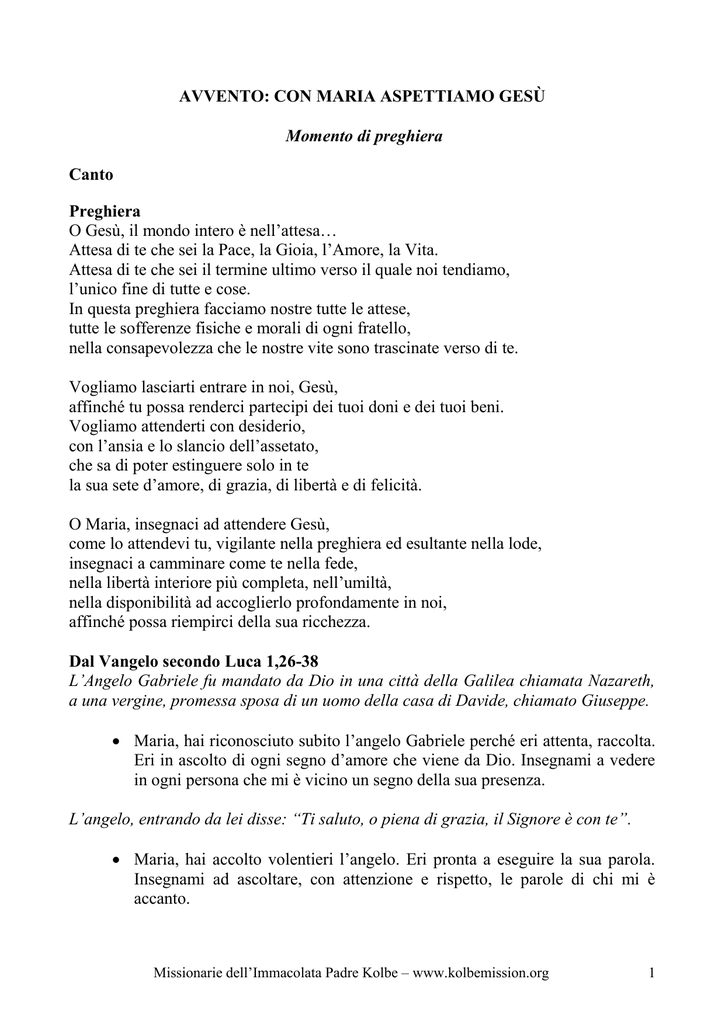 AVVENTO: CON MARIA ASPETTIAMO GESÙ

Momento di preghiera

Canto

Preghiera
O Gesù, il mondo intero è nell'attesa…
Attesa di te che sei la Pace, la Gioia, l'Amore, la Vita.
Attesa di te che sei il termine ultimo verso il quale noi tendiamo, l'unico fine di tutte e cose.
In questa preghiera facciamo nostre tutte le attese, tutte le sofferenze fisiche e morali di ogni fratello, nella consapevolezza che le nostre vite sono trascinate verso di te.

Vogliamo lasciarti entrare in noi, Gesù, affinché tu possa renderci partecipi dei tuoi doni e dei tuoi beni.
Vogliamo attenderti con desiderio, con l'ansia e lo slancio dell'assetato, che sa di poter estinguere solo in te la sua sete d'amore, di grazia, di libertà e di felicità.

O Maria, insegnaci ad attendere Gesù, come lo attendevi tu, vigilante nella preghiera ed esultante nella lode, insegnaci a camminare come te nella fede, nella libertà interiore più completa, nell'umiltà, nella disponibilità ad accoglierlo profondamente in noi, affinché possa riempirci della sua ricchezza.

Dal Vangelo secondo Luca 1,26-38
L'Angelo Gabriele fu mandato da Dio in una città della Galilea chiamata Nazareth, a una vergine, promessa sposa di un uomo della casa di Davide, chiamato Giuseppe.

• Maria, hai riconosciuto subito l'angelo Gabriele perché eri attenta, raccolta. Eri in ascolto di ogni segno d'amore che viene da Dio. Insegnami a vedere in ogni persona che mi è vicino un segno della sua presenza.

L'angelo, entrando da lei disse: "Ti saluto, o piena di grazia, il Signore è con te".

• Maria, hai accolto volentieri l'angelo. Eri pronta a eseguire la sua parola. Insegnami ad ascoltare, con attenzione e rispetto, le parole di chi mi è accanto.

Missionarie dell'Immacolata Padre Kolbe – www.kolbemission.org 1